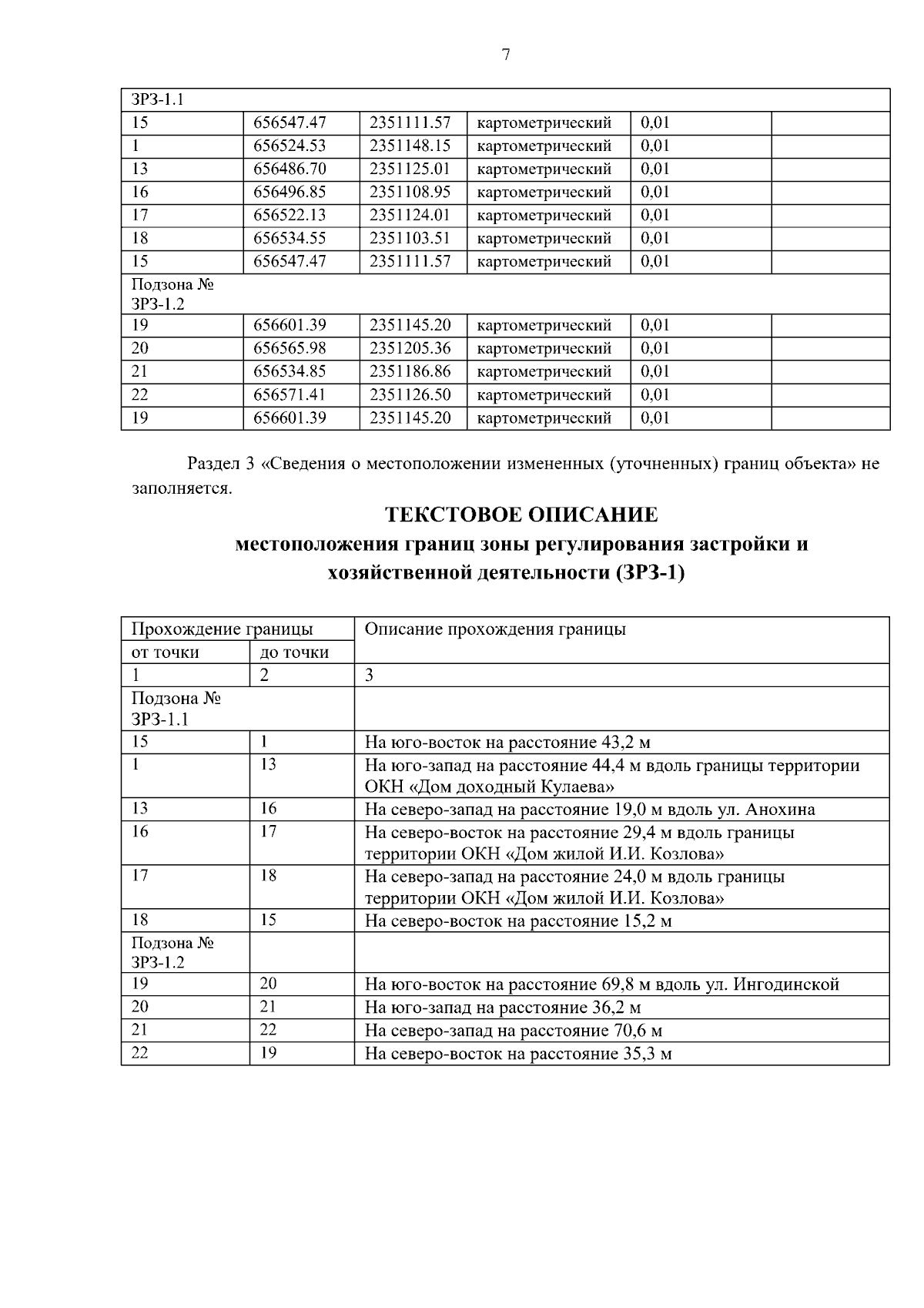 7

| ЗРЗ-1.1 | | | | | |
|---|---|---|---|---|---|
| 15 | 656547.47 | 2351111.57 | картометрический | 0,01 | |
| 1 | 656524.53 | 2351148.15 | картометрический | 0,01 | |
| 13 | 656486.70 | 2351125.01 | картометрический | 0,01 | |
| 16 | 656496.85 | 2351108.95 | картометрический | 0,01 | |
| 17 | 656522.13 | 2351124.01 | картометрический | 0,01 | |
| 18 | 656534.55 | 2351103.51 | картометрический | 0,01 | |
| 15 | 656547.47 | 2351111.57 | картометрический | 0,01 | |
| Подзона № ЗРЗ-1.2 | | | | | |
| 19 | 656601.39 | 2351145.20 | картометрический | 0,01 | |
| 20 | 656565.98 | 2351205.36 | картометрический | 0,01 | |
| 21 | 656534.85 | 2351186.86 | картометрический | 0,01 | |
| 22 | 656571.41 | 2351126.50 | картометрический | 0,01 | |
| 19 | 656601.39 | 2351145.20 | картометрический | 0,01 | |

Раздел 3 «Сведения о местоположении измененных (уточненных) границ объекта» не заполняется.

ТЕКСТОВОЕ ОПИСАНИЕ
местоположения границ зоны регулирования застройки и хозяйственной деятельности (ЗРЗ-1)

| Прохождение границы | | Описание прохождения границы |
|---|---|---|
| от точки | до точки | |
| 1 | 2 | 3 |
| Подзона № ЗРЗ-1.1 | | |
| 15 | 1 | На юго-восток на расстояние 43,2 м |
| 1 | 13 | На юго-запад на расстояние 44,4 м вдоль границы территории ОКН «Дом доходный Кулаева» |
| 13 | 16 | На северо-запад на расстояние 19,0 м вдоль ул. Анохина |
| 16 | 17 | На северо-восток на расстояние 29,4 м вдоль границы территории ОКН «Дом жилой И.И. Козлова» |
| 17 | 18 | На северо-запад на расстояние 24,0 м вдоль границы территории ОКН «Дом жилой И.И. Козлова» |
| 18 | 15 | На северо-восток на расстояние 15,2 м |
| Подзона № ЗРЗ-1.2 | | |
| 19 | 20 | На юго-восток на расстояние 69,8 м вдоль ул. Ингодинской |
| 20 | 21 | На юго-запад на расстояние 36,2 м |
| 21 | 22 | На северо-запад на расстояние 70,6 м |
| 22 | 19 | На северо-восток на расстояние 35,3 м |